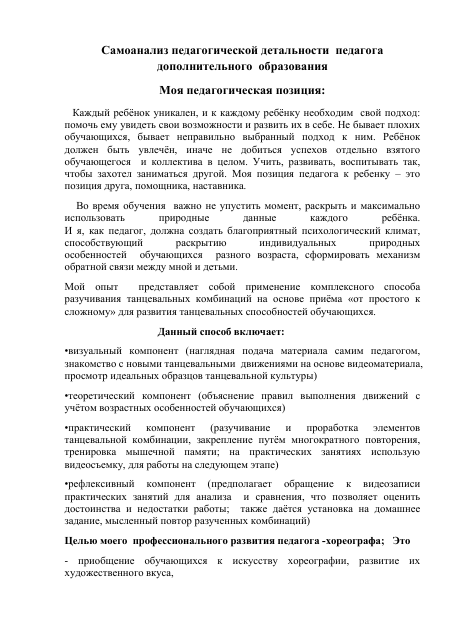 Самоанализ педагогической детальности педагога дополнительного образования

Моя педагогическая позиция:

Каждый ребёнок уникален, и к каждому ребёнку необходим свой подход: помочь ему увидеть свои возможности и развить их в себе. Не бывает плохих обучающихся, бывает неправильно выбранный подход к ним. Ребёнок должен быть увлечён, иначе не добиться успехов отдельно взятого обучающегося и коллектива в целом. Учить, развивать, воспитывать так, чтобы захотел заниматься другой. Моя позиция педагога к ребенку – это позиция друга, помощника, наставника.

Во время обучения важно не упустить момент, раскрыть и максимально использовать природные данные каждого ребёнка. И я, как педагог, должна создать благоприятный психологический климат, способствующий раскрытию индивидуальных природных особенностей обучающихся разного возраста, сформировать механизм обратной связи между мной и детьми.

Мой опыт представляет собой применение комплексного способа разучивания танцевальных комбинаций на основе приёма «от простого к сложному» для развития танцевальных способностей обучающихся.

Данный способ включает:

•визуальный компонент (наглядная подача материала самим педагогом, знакомство с новыми танцевальными движениями на основе видеоматериала, просмотр идеальных образцов танцевальной культуры)

•теоретический компонент (объяснение правил выполнения движений с учётом возрастных особенностей обучающихся)

•практический компонент (разучивание и проработка элементов танцевальной комбинации, закрепление путём многократного повторения, тренировка мышечной памяти; на практических занятиях использую видеосъемку, для работы на следующем этапе)

•рефлексивный компонент (предполагает обращение к видеозаписи практических занятий для анализа и сравнения, что позволяет оценить достоинства и недостатки работы; также даётся установка на домашнее задание, мысленный повтор разученных комбинаций)

Целью моего профессионального развития педагога -хореографа; Это

- приобщение обучающихся к искусству хореографии, развитие их художественного вкуса,